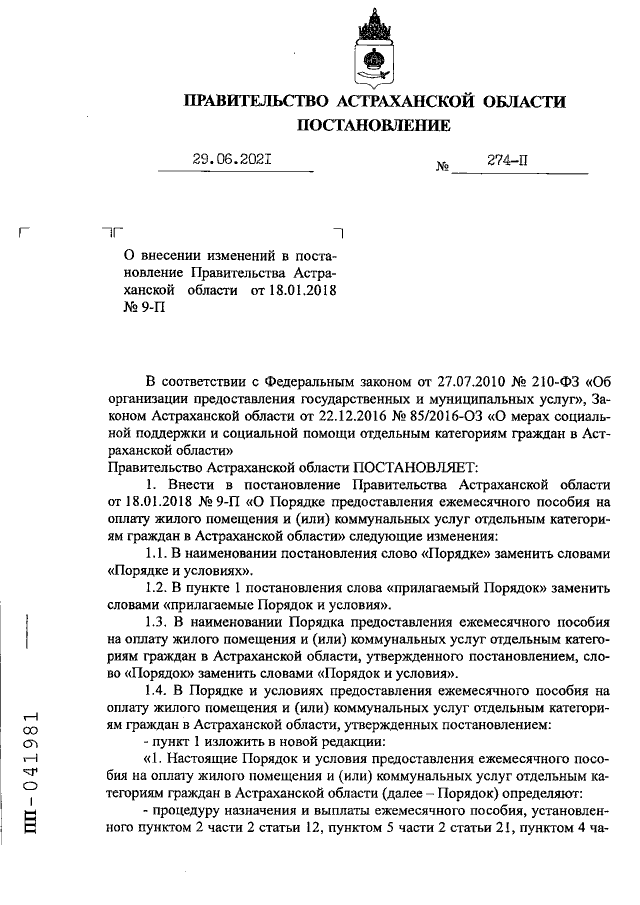 ПРАВИТЕЛЬСТВО АСТРАХАНСКОЙ ОБЛАСТИ
ПОСТАНОВЛЕНИЕ

29.06.2021 № 274-П

О внесении изменений в постановление Правительства Астраханской области от 18.01.2018 № 9-П

В соответствии с Федеральным законом от 27.07.2010 № 210-ФЗ «Об организации предоставления государственных и муниципальных услуг», Законом Астраханской области от 22.12.2016 № 85/2016-ОЗ «О мерах социальной поддержки и социальной помощи отдельным категориям граждан в Астраханской области»

Правительство Астраханской области ПОСТАНОВЛЯЕТ:

1. Внести в постановление Правительства Астраханской области от 18.01.2018 № 9-П «О Порядке предоставления ежемесячного пособия на оплату жилого помещения и (или) коммунальных услуг отдельным категориям граждан в Астраханской области» следующие изменения:

1.1. В наименовании постановления слово «Порядке» заменить словами «Порядке и условиях».

1.2. В пункте 1 постановления слова «прилагаемый Порядок» заменить словами «прилагаемые Порядок и условия».

1.3. В наименовании Порядка предоставления ежемесячного пособия на оплату жилого помещения и (или) коммунальных услуг отдельным категориям граждан в Астраханской области, утвержденного постановлением, слово «Порядок» заменить словами «Порядок и условия».

1.4. В Порядке и условиях предоставления ежемесячного пособия на оплату жилого помещения и (или) коммунальных услуг отдельным категориям граждан в Астраханской области, утвержденных постановлением:

- пункт 1 изложить в новой редакции:

«1. Настоящие Порядок и условия предоставления ежемесячного пособия на оплату жилого помещения и (или) коммунальных услуг отдельным категориям граждан в Астраханской области (далее – Порядок) определяют:

- процедуру назначения и выплаты ежемесячного пособия, установленного пунктом 2 части 2 статьи 12, пунктом 5 части 2 статьи 21, пунктом 4 ча-

ПП - 041981